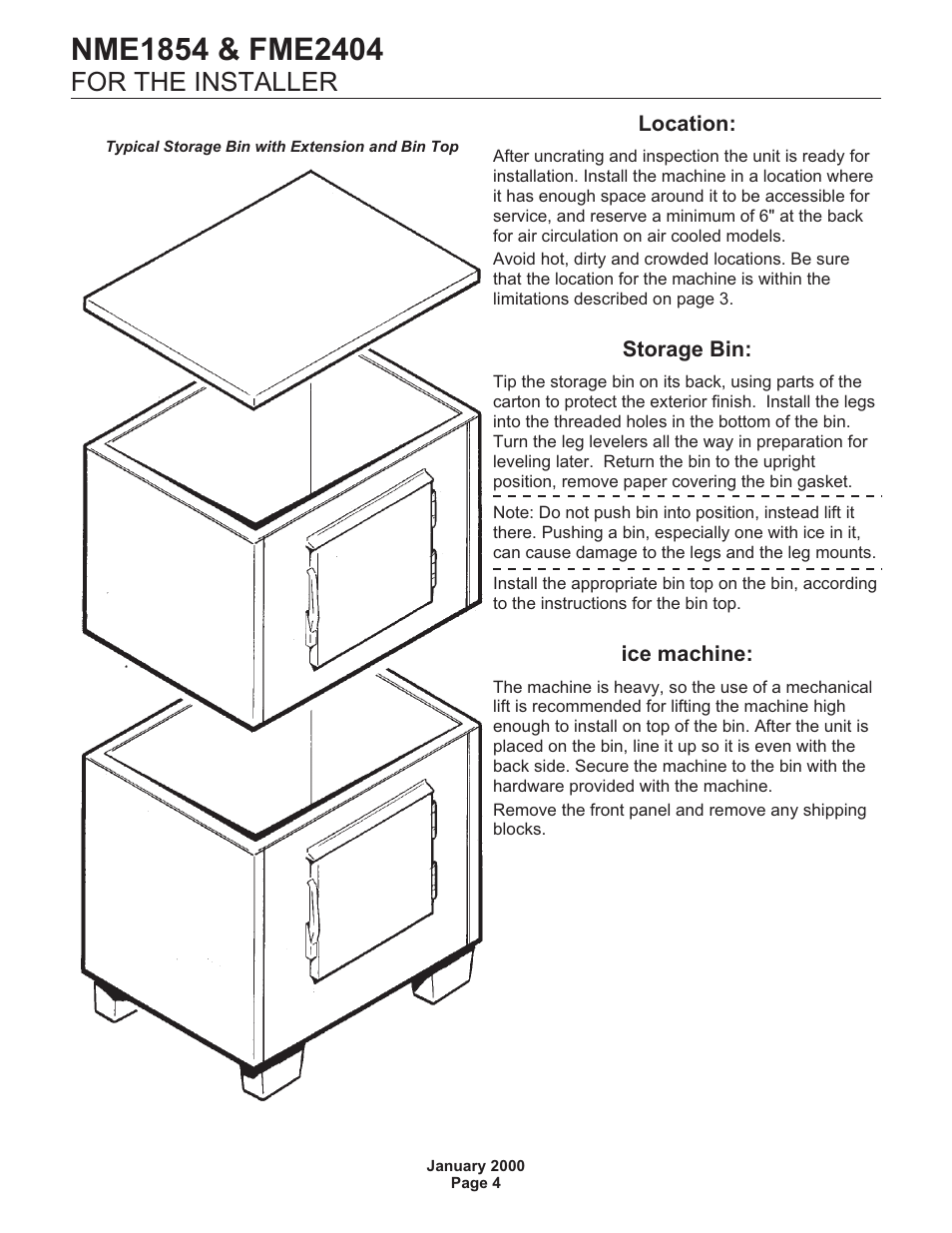 NME1854 & FME2404
FOR THE INSTALLER

Typical Storage Bin with Extension and Bin Top

Location:

After uncrating and inspection the unit is ready for installation. Install the machine in a location where it has enough space around it to be accessible for service, and reserve a minimum of 6" at the back for air circulation on air cooled models.

Avoid hot, dirty and crowded locations. Be sure that the location for the machine is within the limitations described on page 3.

Storage Bin:

Tip the storage bin on its back, using parts of the carton to protect the exterior finish. Install the legs into the threaded holes in the bottom of the bin. Turn the leg levelers all the way in preparation for leveling later. Return the bin to the upright position, remove paper covering the bin gasket.

Note: Do not push bin into position, instead lift it there. Pushing a bin, especially one with ice in it, can cause damage to the legs and the leg mounts.

Install the appropriate bin top on the bin, according to the instructions for the bin top.

ice machine:

The machine is heavy, so the use of a mechanical lift is recommended for lifting the machine high enough to install on top of the bin. After the unit is placed on the bin, line it up so it is even with the back side. Secure the machine to the bin with the hardware provided with the machine.

Remove the front panel and remove any shipping blocks.

January 2000
Page 4